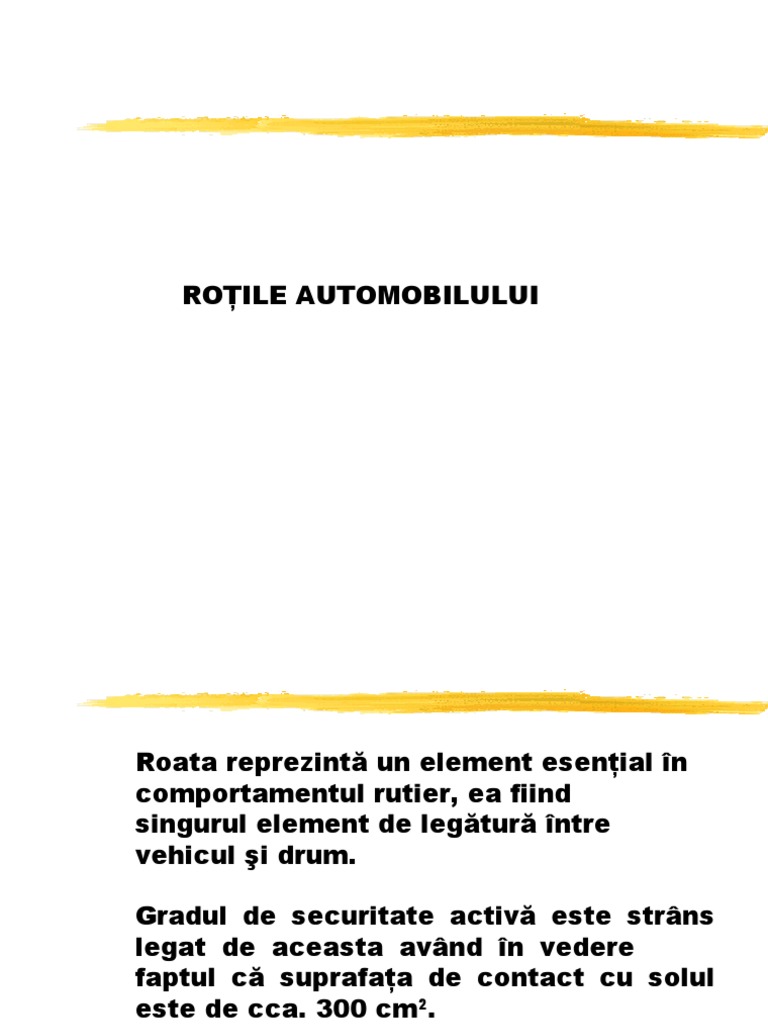 ROȚILE AUTOMOBILULUI

Roata reprezintă un element esențial în comportamentul rutier, ea fiind singurul element de legătură între vehicul şi drum.

Gradul de securitate activă este strâns legat de aceasta având în vedere faptul că suprafața de contact cu solul este de cca. 300 $cm^2$.